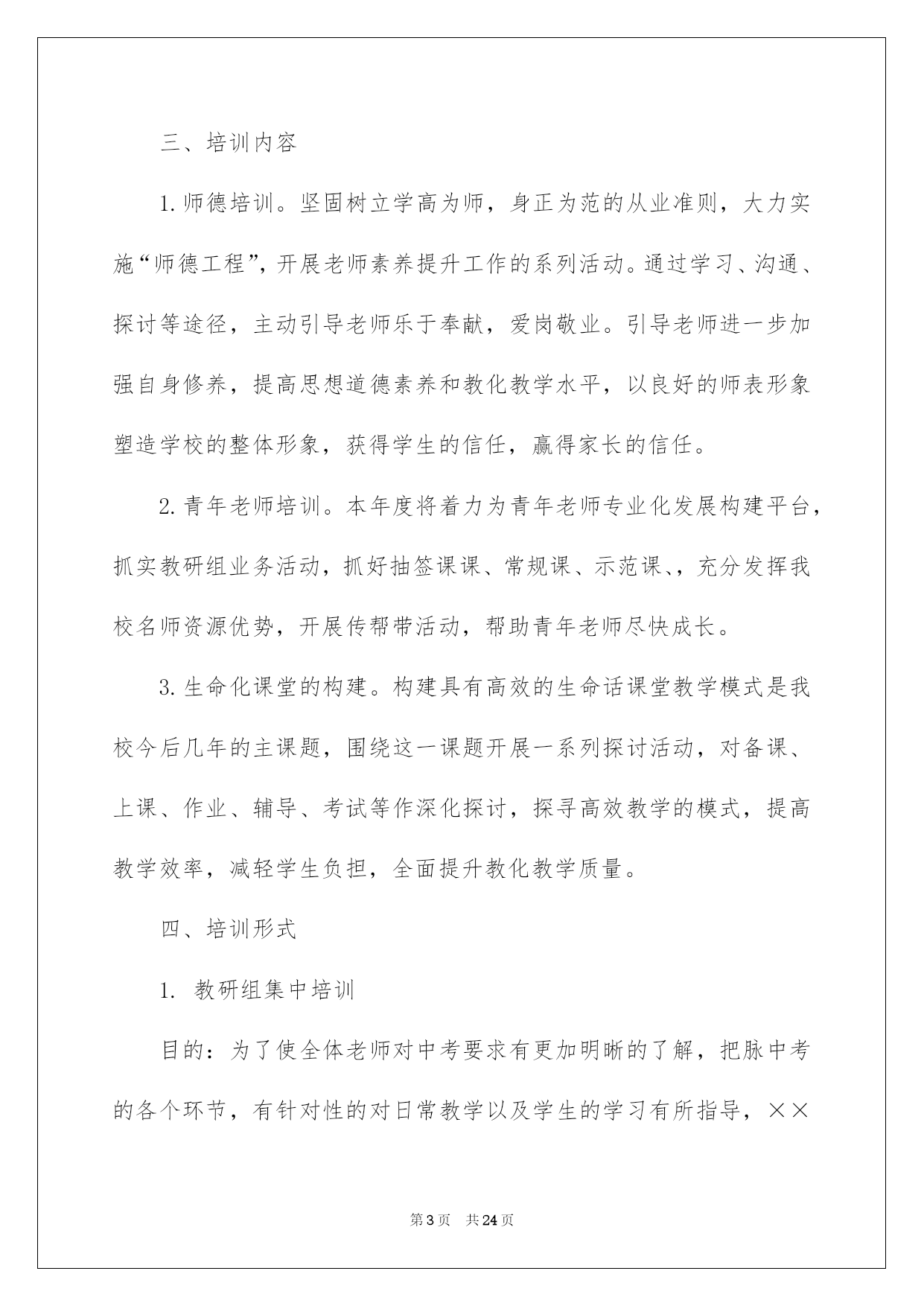 三、培训内容

1.师德培训。坚固树立学高为师，身正为范的从业准则，大力实施“师德工程”，开展老师素养提升工作的系列活动。通过学习、沟通、探讨等途径，主动引导老师乐于奉献，爱岗敬业。引导老师进一步加强自身修养，提高思想道德素养和教化教学水平，以良好的师表形象塑造学校的整体形象，获得学生的信任，赢得家长的信任。

2.青年老师培训。本年度将着力为青年老师专业化发展构建平台，抓实教研组业务活动，抓好抽签课课、常规课、示范课、，充分发挥我校名师资源优势，开展传帮带活动，帮助青年老师尽快成长。

3.生命化课堂的构建。构建具有高效的生命话课堂教学模式是我校今后几年的主课题，围绕这一课题开展一系列探讨活动，对备课、上课、作业、辅导、考试等作深化探讨，探寻高效教学的模式，提高教学效率，减轻学生负担，全面提升教化教学质量。

四、培训形式

1. 教研组集中培训

目的：为了使全体老师对中考要求有更加明晰的了解，把脉中考的各个环节，有针对性的对日常教学以及学生的学习有所指导，××

第3页 共24页